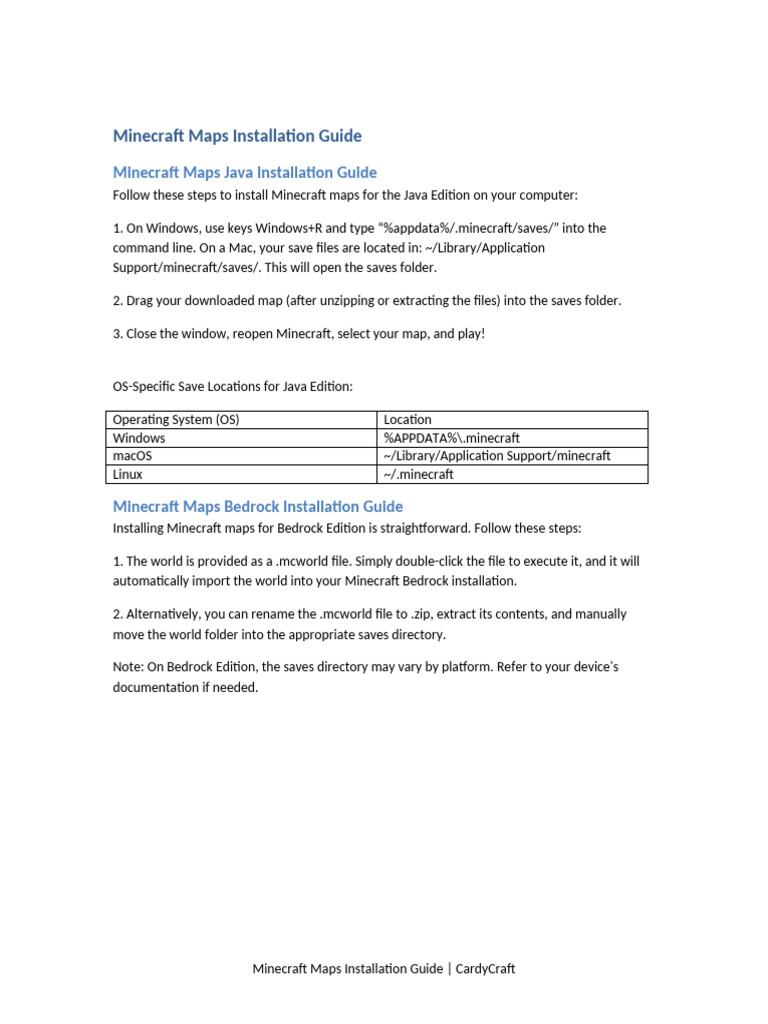 Minecraft Maps Installation Guide

Minecraft Maps Java Installation Guide

Follow these steps to install Minecraft maps for the Java Edition on your computer:

1. On Windows, use keys Windows+R and type "%appdata%/.minecraft/saves/" into the command line. On a Mac, your save files are located in: ~/Library/Application Support/minecraft/saves/. This will open the saves folder.

2. Drag your downloaded map (after unzipping or extracting the files) into the saves folder.

3. Close the window, reopen Minecraft, select your map, and play!

OS-Specific Save Locations for Java Edition:

| Operating System (OS) | Location |
|---|---|
| Windows | %APPDATA%\.minecraft |
| macOS | ~/Library/Application Support/minecraft |
| Linux | ~/.minecraft |

Minecraft Maps Bedrock Installation Guide

Installing Minecraft maps for Bedrock Edition is straightforward. Follow these steps:

1. The world is provided as a .mcworld file. Simply double-click the file to execute it, and it will automatically import the world into your Minecraft Bedrock installation.

2. Alternatively, you can rename the .mcworld file to .zip, extract its contents, and manually move the world folder into the appropriate saves directory.

Note: On Bedrock Edition, the saves directory may vary by platform. Refer to your device's documentation if needed.

Minecraft Maps Installation Guide | CardyCraft